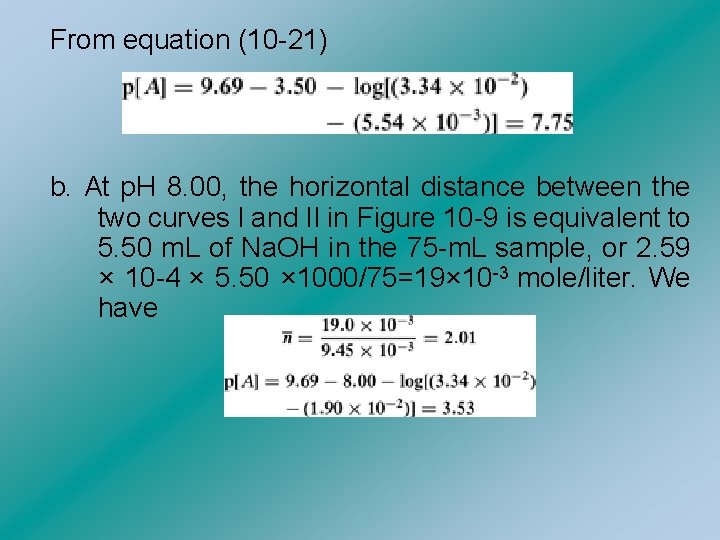 From equation (10-21)

$p[A] = 9.69 - 3.50 - \log[(3.34 \times 10^{-2}) - (5.54 \times 10^{-3})] = 7.75$

b. At pH 8.00, the horizontal distance between the two curves I and II in Figure 10-9 is equivalent to 5.50 mL of NaOH in the 75-mL sample, or 2.59 × 10-4 × 5.50 ×1000/75=19×10$^{-3}$ mole/liter. We have

$\bar{n} = \frac{19.0 \times 10^{-3}}{9.45 \times 10^{-3}} = 2.01$

$p[A] = 9.69 - 8.00 - \log[(3.34 \times 10^{-2}) - (1.90 \times 10^{-2})] = 3.53$